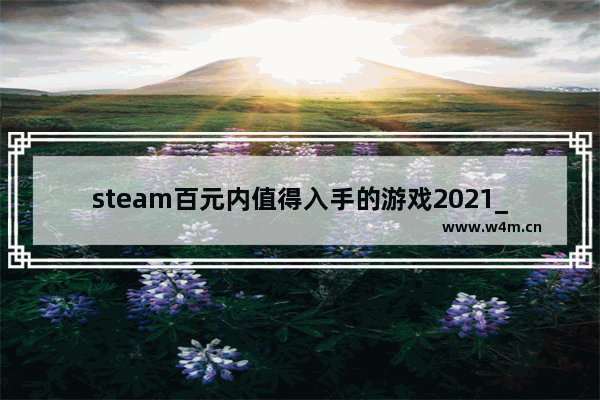 steam百元内值得入手的游戏2021_

www.w4m.cn